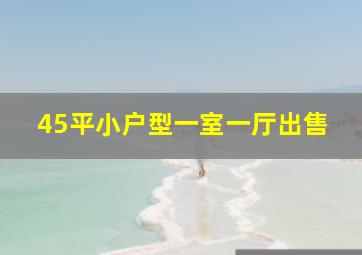 45平小户型一室一厅出售